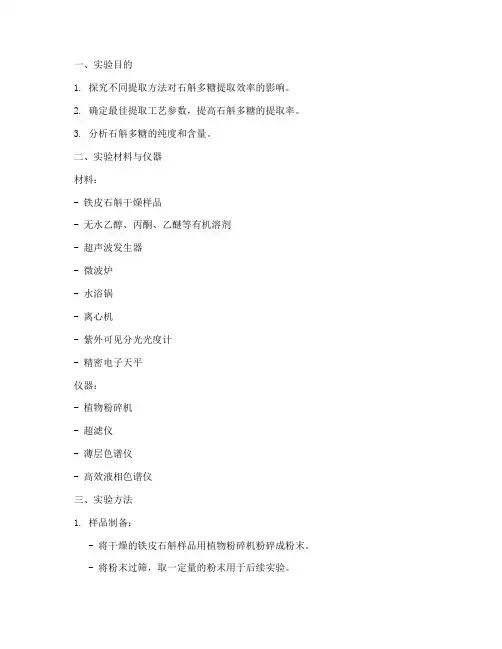 一、实验目的

1. 探究不同提取方法对石斛多糖提取效率的影响。

2. 确定最佳提取工艺参数，提高石斛多糖的提取率。

3. 分析石斛多糖的纯度和含量。

二、实验材料与仪器

材料：

- 铁皮石斛干燥样品

- 无水乙醇、丙酮、乙醚等有机溶剂

- 超声波发生器

- 微波炉

- 水浴锅

- 离心机

- 紫外可见分光光度计

- 精密电子天平

仪器：

- 植物粉碎机

- 超滤仪

- 薄层色谱仪

- 高效液相色谱仪

三、实验方法

1. 样品制备：

- 将干燥的铁皮石斛样品用植物粉碎机粉碎成粉末。

- 将粉末过筛，取一定量的粉末用于后续实验。